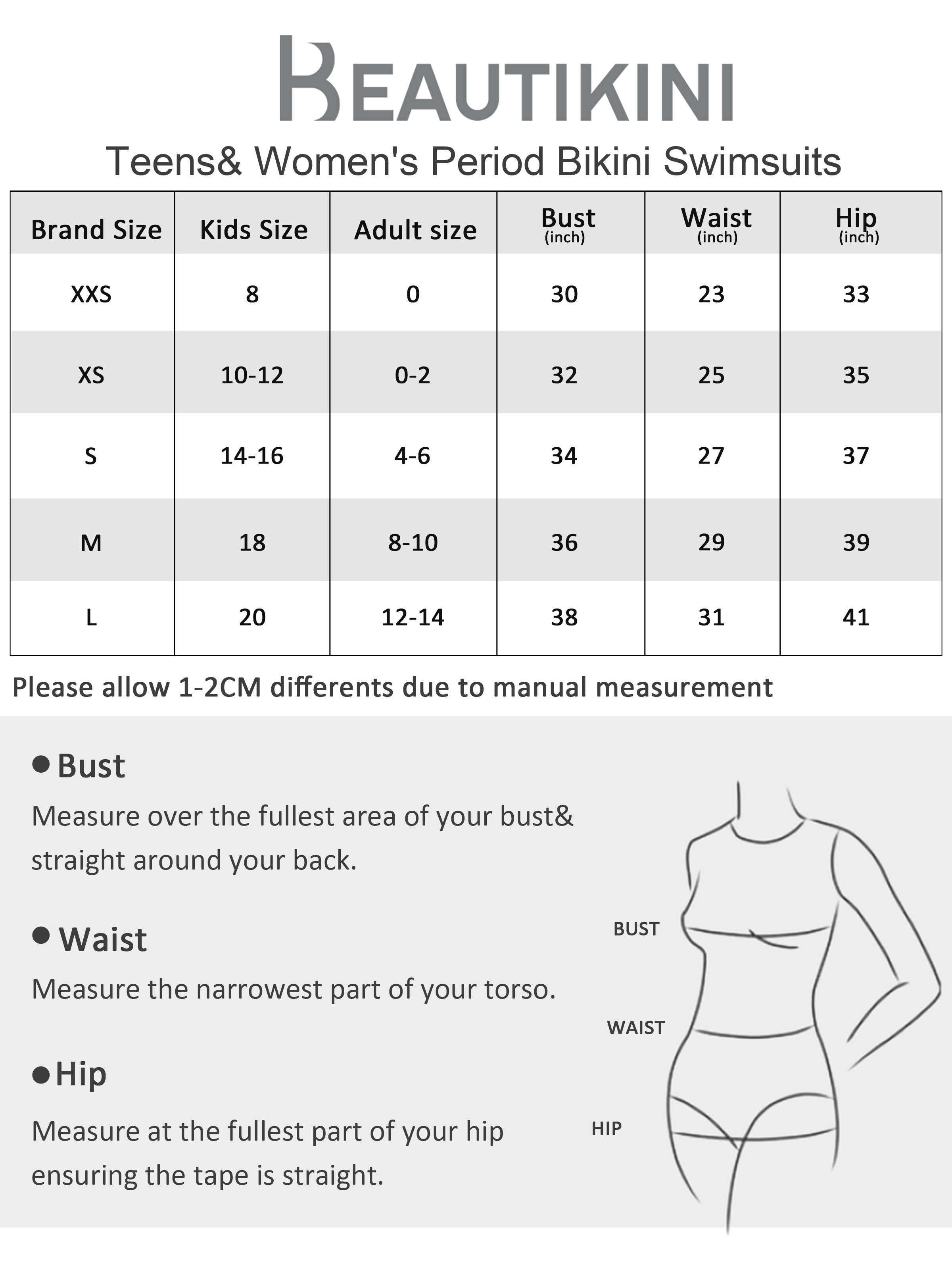 BEAUTIKINI

Teens& Women's Period Bikini Swimsuits

| Brand Size | Kids Size | Adult size | Bust (inch) | Waist (inch) | Hip (inch) |
|---|---|---|---|---|---|
| XXS | 8 | 0 | 30 | 23 | 33 |
| XS | 10-12 | 0-2 | 32 | 25 | 35 |
| S | 14-16 | 4-6 | 34 | 27 | 37 |
| M | 18 | 8-10 | 36 | 29 | 39 |
| L | 20 | 12-14 | 38 | 31 | 41 |

Please allow 1-2CM differents due to manual measurement

● Bust

Measure over the fullest area of your bust& straight around your back.

● Waist

Measure the narrowest part of your torso.

● Hip

Measure at the fullest part of your hip ensuring the tape is straight.

BUST

WAIST

HIP